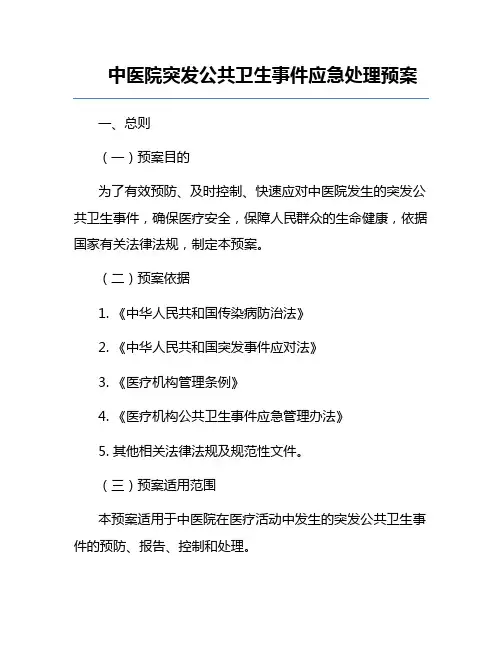 中医院突发公共卫生事件应急处理预案

一、总则

（一）预案目的

为了有效预防、及时控制、快速应对中医院发生的突发公共卫生事件，确保医疗安全，保障人民群众的生命健康，依据国家有关法律法规，制定本预案。

（二）预案依据

1. 《中华人民共和国传染病防治法》

2. 《中华人民共和国突发事件应对法》

3. 《医疗机构管理条例》

4. 《医疗机构公共卫生事件应急管理办法》

5. 其他相关法律法规及规范性文件。

（三）预案适用范围

本预案适用于中医院在医疗活动中发生的突发公共卫生事件的预防、报告、控制和处理。